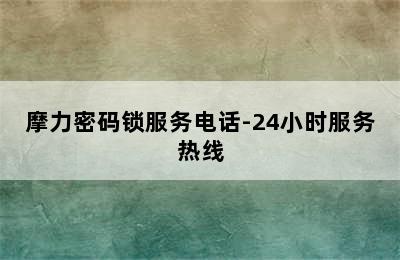 摩力密码锁服务电话-24小时服务热线